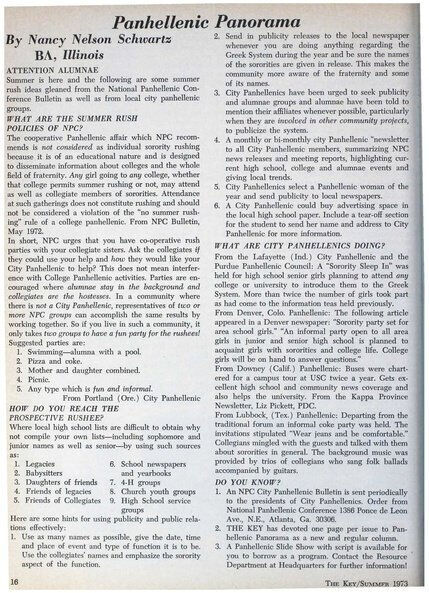 Panhellenic Panorama

By Nancy Nelson Schwartz
BA, Illinois

ATTENTION ALUMNAE
Summer is here and the following are some summer rush ideas gleaned from the National Panhellenic Conference Bulletin as well as from local city panhellenic groups.

WHAT ARE THE SUMMER RUSH POLICIES OF NPC?
The cooperative Panhellenic affair which NPC recommends is not considered as individual sorority rushing because it is of an educational nature and is designed to disseminate information about colleges and the whole field of fraternity. Any girl going to any college, whether that college permits summer rushing or not, may attend as well as collegiate members of sororities. Attendance at such gatherings does not constitute rushing and should not be considered a violation of the "no summer rushing" rule of a college panhellenic. From NPC Bulletin, May 1972.

In short, NPC urges that you have co-operative rush parties with your collegiate sisters. Ask the collegiates if they could use your help and how they would like your City Panhellenic to help? This does not mean interference with College Panhellenic activities. Parties are encouraged where alumnae stay in the background and collegiates are the hostesses. In a community where there is not a City Panhellenic, representatives of two or more NPC groups can accomplish the same results by working together. So if you live in such a community, it only takes two groups to have a fun party for the rushees!

Suggested parties are:
1. Swimming—alumna with a pool.
2. Pizza and coke.
3. Mother and daughter combined.
4. Picnic.
5. Any type which is fun and informal.
From Portland (Ore.) City Panhellenic

HOW DO YOU REACH THE PROSPECTIVE RUSHEE?
Where local high school lists are difficult to obtain why not compile your own lists—including sophomore and junior names as well as senior—by using such sources as:
1. Legacies
2. Babysitters
3. Daughters of friends
4. Friends of legacies
5. Friends of Collegiates
6. School newspapers and yearbooks
7. 4-H groups
8. Church youth groups
9. High School service groups

Here are some hints for using publicity and public relations effectively:
1. Use as many names as possible, give the date, time and place of event and type of function it is to be. Use the collegiates' names and emphasize the sorority aspect of the function.
2. Send in publicity releases to the local newspaper whenever you are doing anything regarding the Greek System during the year and be sure the names of the sororities are given in release. This makes the community more aware of the fraternity and some of its names.
3. City Panhellenics have been urged to seek publicity and alumnae groups and alumnae have been told to mention their affiliates whenever possible, particularly when they are involved in other community projects, to publicize the system.
4. A monthly or bi-monthly city Panhellenic "newsletter to all City Panhellenic members, summarizing NPC news releases and meeting reports, highlighting current high school, college and alumnae events and giving local trends.
5. City Panhellenics select a Panhellenic woman of the year and send publicity to local newspapers.
6. A City Panhellenic could buy advertising space in the local high school paper. Include a tear-off section for the student to send her name and address to City Panhellenic for more information.

WHAT ARE CITY PANHELLENICS DOING?
From the Lafayette (Ind.) City Panhellenic and the Purdue Panhellenic Council: A "Sorority Sleep In" was held for high school senior girls planning to attend any college or university to introduce them to the Greek System. More than twice the number of girls took part as had come to the information teas held previously.

From Denver, Colo. Panhellenic: The following article appeared in a Denver newspaper: "Sorority party set for area school girls." "An informal party open to all area girls in junior and senior high school is planned to acquaint girls with sororities and college life. College girls will be on hand to answer questions."

From Downey (Calif.) Panhellenic: Buses were chartered for a campus tour at USC twice a year. Gets excellent high school and community news coverage and also helps the university. From the Kappa Province Newsletter, Liz Pickett, PDC.

From Lubbock, (Tex.) Panhellenic: Departing from the traditional forum an informal coke party was held. The invitations stipulated "Wear jeans and be comfortable." Collegians mingled with the guests and talked with them about sororities in general. The background music was provided by trios of collegians who sang folk ballads accompanied by guitars.

DO YOU KNOW?
1. An NPC City Panhellenic Bulletin is sent periodically to the presidents of City Panhellenics. Order from National Panhellenic Conference 1386 Ponce de Leon Ave., N.E., Atlanta, Ga. 30306.
2. THE KEY has devoted one page per issue to Panhellenic Panorama as a new and regular column.
3. A Panhellenic Slide Show with script is available for you to borrow as a program. Contact the Resource Department at Headquarters for further information!

16

THE KEY/SUMMER 1973